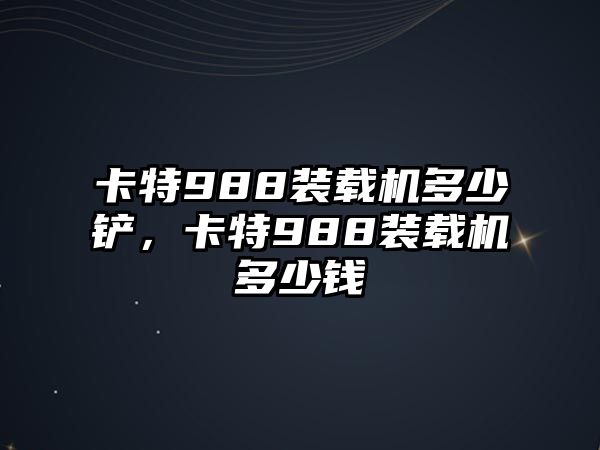 卡特988装载机多少铲，卡特988装载机多少钱